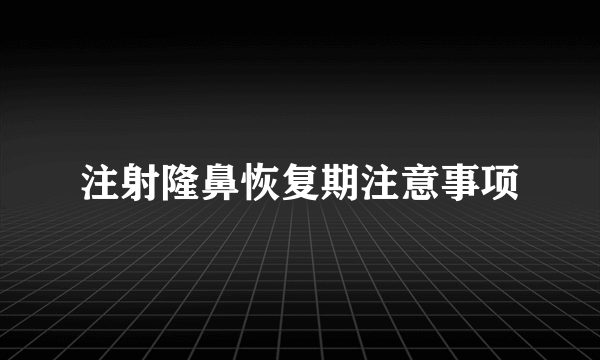 注射隆鼻恢复期注意事项